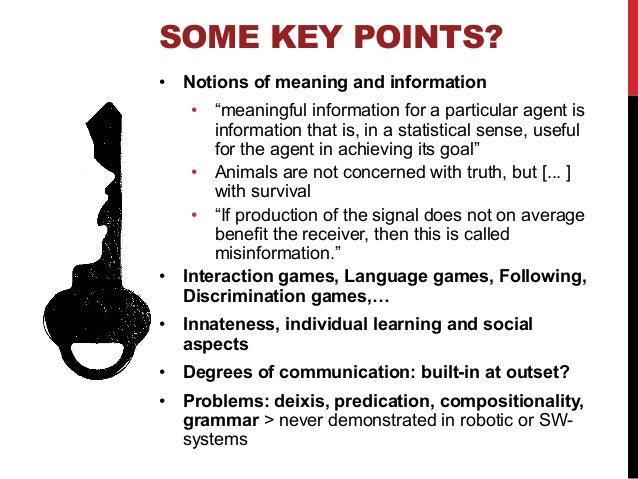 SOME KEY POINTS?

• Notions of meaning and information
  • “meaningful information for a particular agent is information that is, in a statistical sense, useful for the agent in achieving its goal”
  • Animals are not concerned with truth, but [... ] with survival
  • “If production of the signal does not on average benefit the receiver, then this is called misinformation.”
• Interaction games, Language games, Following, Discrimination games,…
• Innateness, individual learning and social aspects
• Degrees of communication: built-in at outset?
• Problems: deixis, predication, compositionality, grammar > never demonstrated in robotic or SW-systems